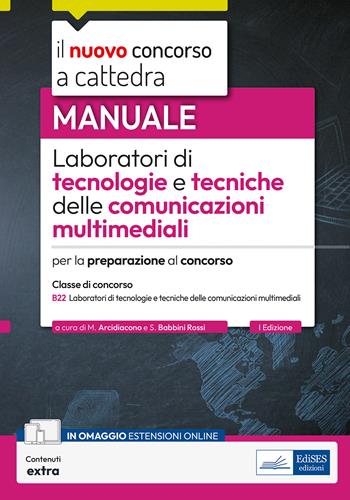 il nuovo concorso a cattedra

MANUALE

Laboratori di tecnologie e tecniche delle comunicazioni multimediali

per la preparazione al concorso

Classe di concorso
B22 Laboratori di tecnologie e tecniche delle comunicazioni multimediali

a cura di M. Arcidiacono e S. Babbini Rossi

I Edizione

IN OMAGGIO ESTENSIONI ONLINE

Contenuti extra

EdiSES edizioni